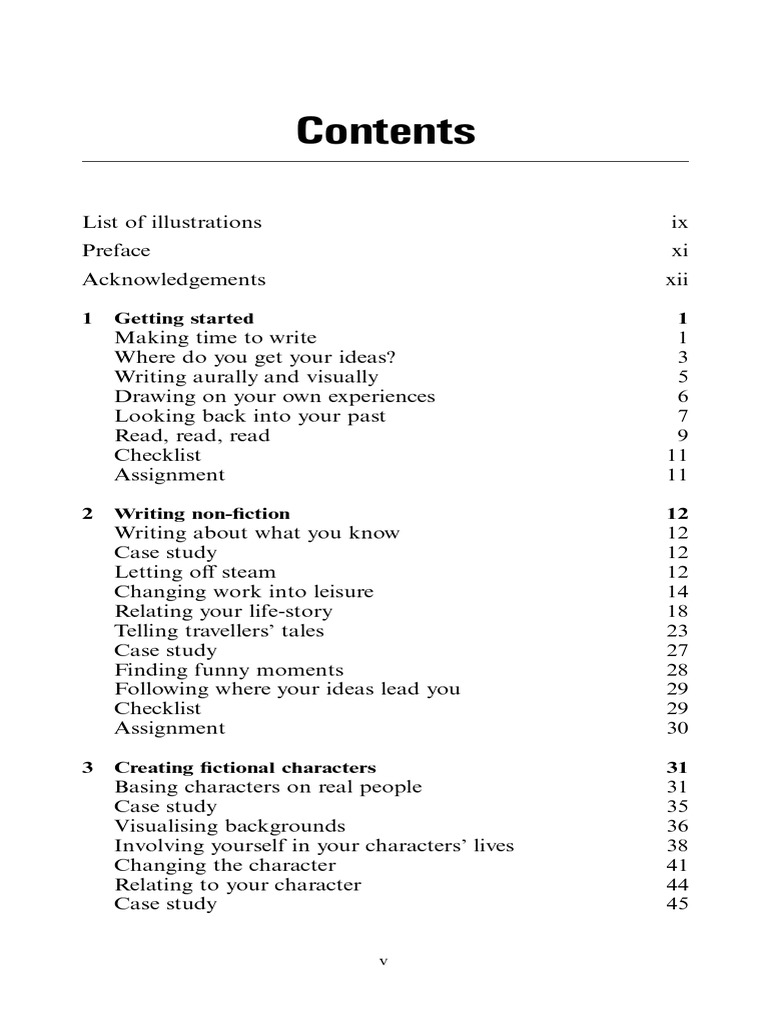 Contents

List of illustrations ix
Preface xi
Acknowledgements xii

1 Getting started 1
Making time to write 1
Where do you get your ideas? 3
Writing aurally and visually 5
Drawing on your own experiences 6
Looking back into your past 7
Read, read, read 9
Checklist 11
Assignment 11

2 Writing non-fiction 12
Writing about what you know 12
Case study 12
Letting off steam 12
Changing work into leisure 14
Relating your life-story 18
Telling travellers' tales 23
Case study 27
Finding funny moments 28
Following where your ideas lead you 29
Checklist 29
Assignment 30

3 Creating fictional characters 31
Basing characters on real people 31
Case study 35
Visualising backgrounds 36
Involving yourself in your characters' lives 38
Changing the character 41
Relating to your character 44
Case study 45

v